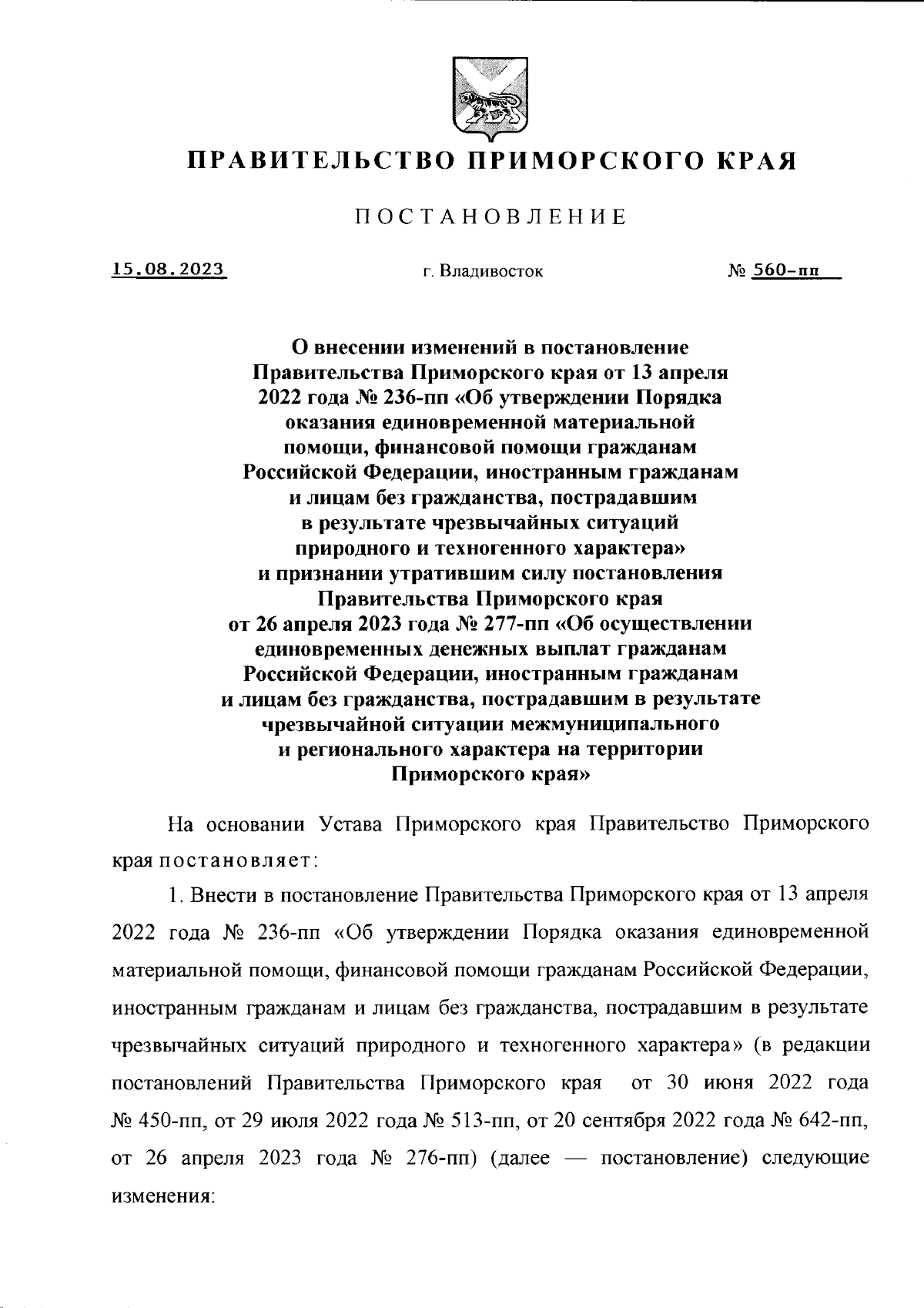 ПРАВИТЕЛЬСТВО ПРИМОРСКОГО КРАЯ

ПОСТАНОВЛЕНИЕ

15.08.2023 г. Владивосток № 560-пп

О внесении изменений в постановление Правительства Приморского края от 13 апреля 2022 года № 236-пп «Об утверждении Порядка оказания единовременной материальной помощи, финансовой помощи гражданам Российской Федерации, иностранным гражданам и лицам без гражданства, пострадавшим в результате чрезвычайных ситуаций природного и техногенного характера» и признании утратившим силу постановления Правительства Приморского края от 26 апреля 2023 года № 277-пп «Об осуществлении единовременных денежных выплат гражданам Российской Федерации, иностранным гражданам и лицам без гражданства, пострадавшим в результате чрезвычайной ситуации межмуниципального и регионального характера на территории Приморского края»

На основании Устава Приморского края Правительство Приморского края постановляет:

1. Внести в постановление Правительства Приморского края от 13 апреля 2022 года № 236-пп «Об утверждении Порядка оказания единовременной материальной помощи, финансовой помощи гражданам Российской Федерации, иностранным гражданам и лицам без гражданства, пострадавшим в результате чрезвычайных ситуаций природного и техногенного характера» (в редакции постановлений Правительства Приморского края от 30 июня 2022 года № 450-пп, от 29 июля 2022 года № 513-пп, от 20 сентября 2022 года № 642-пп, от 26 апреля 2023 года № 276-пп) (далее — постановление) следующие изменения: